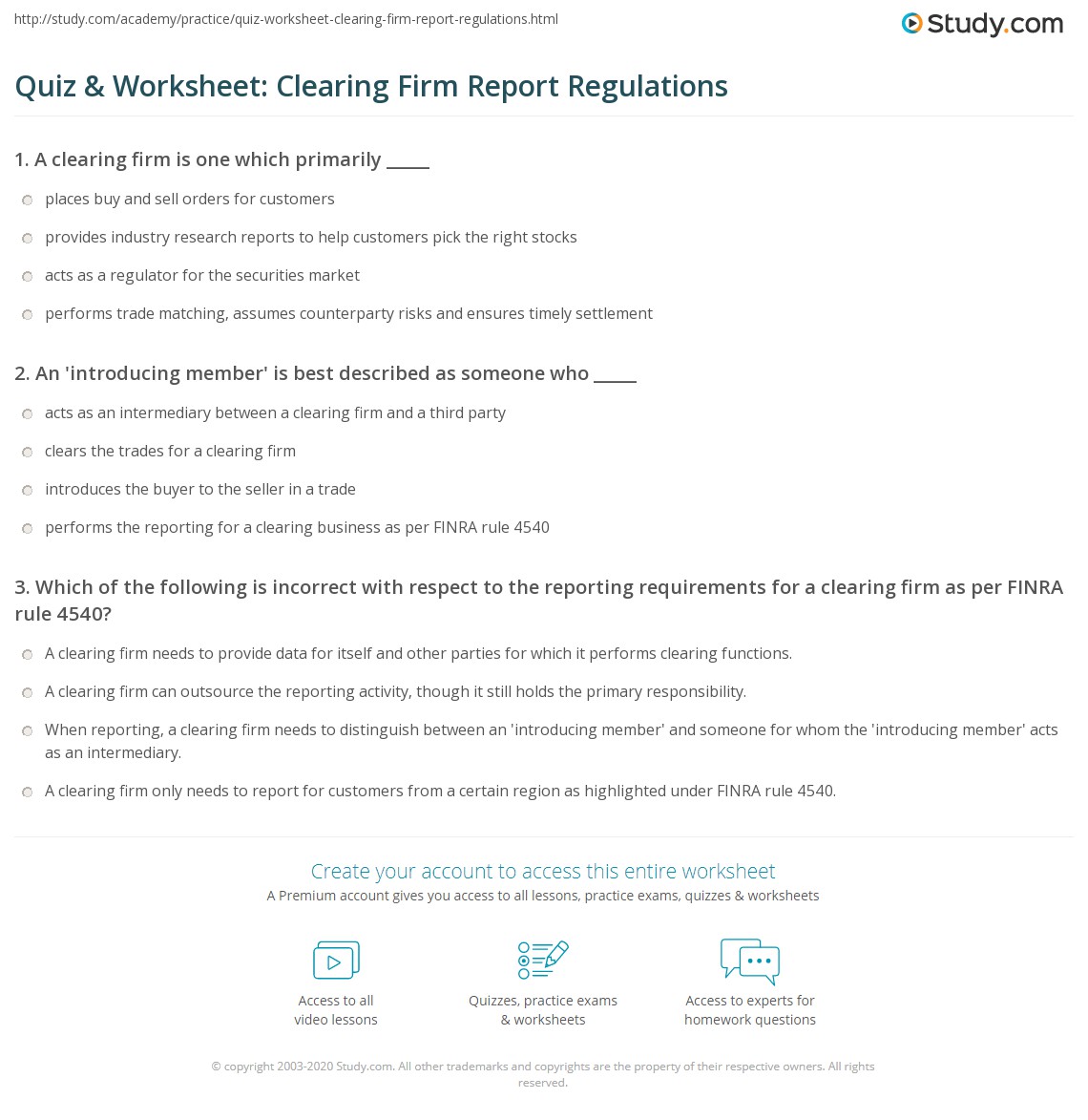 http://study.com/academy/practice/quiz-worksheet-clearing-firm-report-regulations.html

Study.com

Quiz & Worksheet: Clearing Firm Report Regulations

1. A clearing firm is one which primarily _____

places buy and sell orders for customers

provides industry research reports to help customers pick the right stocks

acts as a regulator for the securities market

performs trade matching, assumes counterparty risks and ensures timely settlement

2. An 'introducing member' is best described as someone who _____

acts as an intermediary between a clearing firm and a third party

clears the trades for a clearing firm

introduces the buyer to the seller in a trade

performs the reporting for a clearing business as per FINRA rule 4540

3. Which of the following is incorrect with respect to the reporting requirements for a clearing firm as per FINRA rule 4540?

A clearing firm needs to provide data for itself and other parties for which it performs clearing functions.

A clearing firm can outsource the reporting activity, though it still holds the primary responsibility.

When reporting, a clearing firm needs to distinguish between an 'introducing member' and someone for whom the 'introducing member' acts as an intermediary.

A clearing firm only needs to report for customers from a certain region as highlighted under FINRA rule 4540.

Create your account to access this entire worksheet

A Premium account gives you access to all lessons, practice exams, quizzes & worksheets

Access to all video lessons

Quizzes, practice exams & worksheets

Access to experts for homework questions

© copyright 2003-2020 Study.com. All other trademarks and copyrights are the property of their respective owners. All rights reserved.